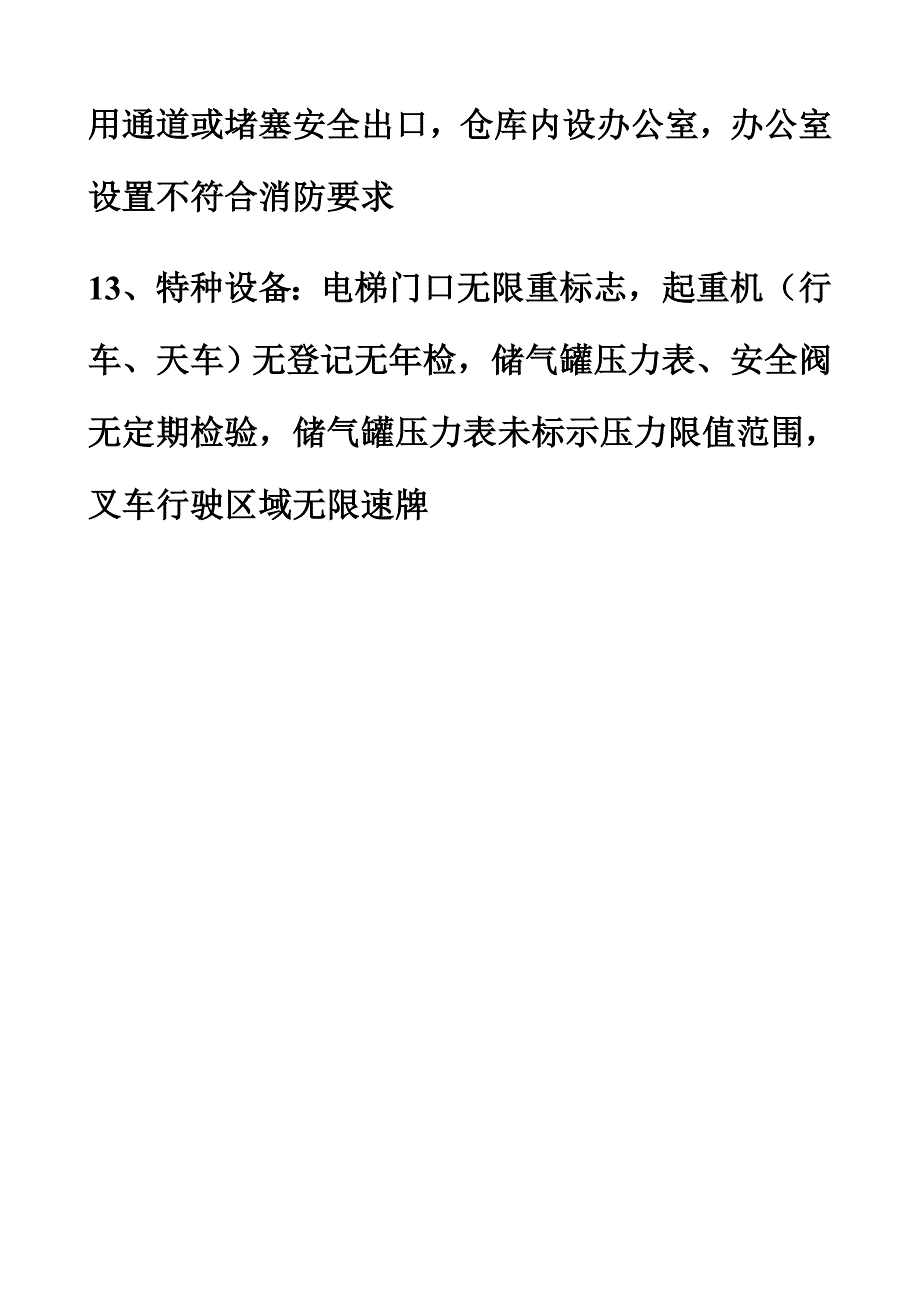 用通道或堵塞安全出口，仓库内设办公室，办公室设置不符合消防要求

13、特种设备：电梯门口无限重标志，起重机（行车、天车）无登记无年检，储气罐压力表、安全阀无定期检验，储气罐压力表未标示压力限值范围，叉车行驶区域无限速牌